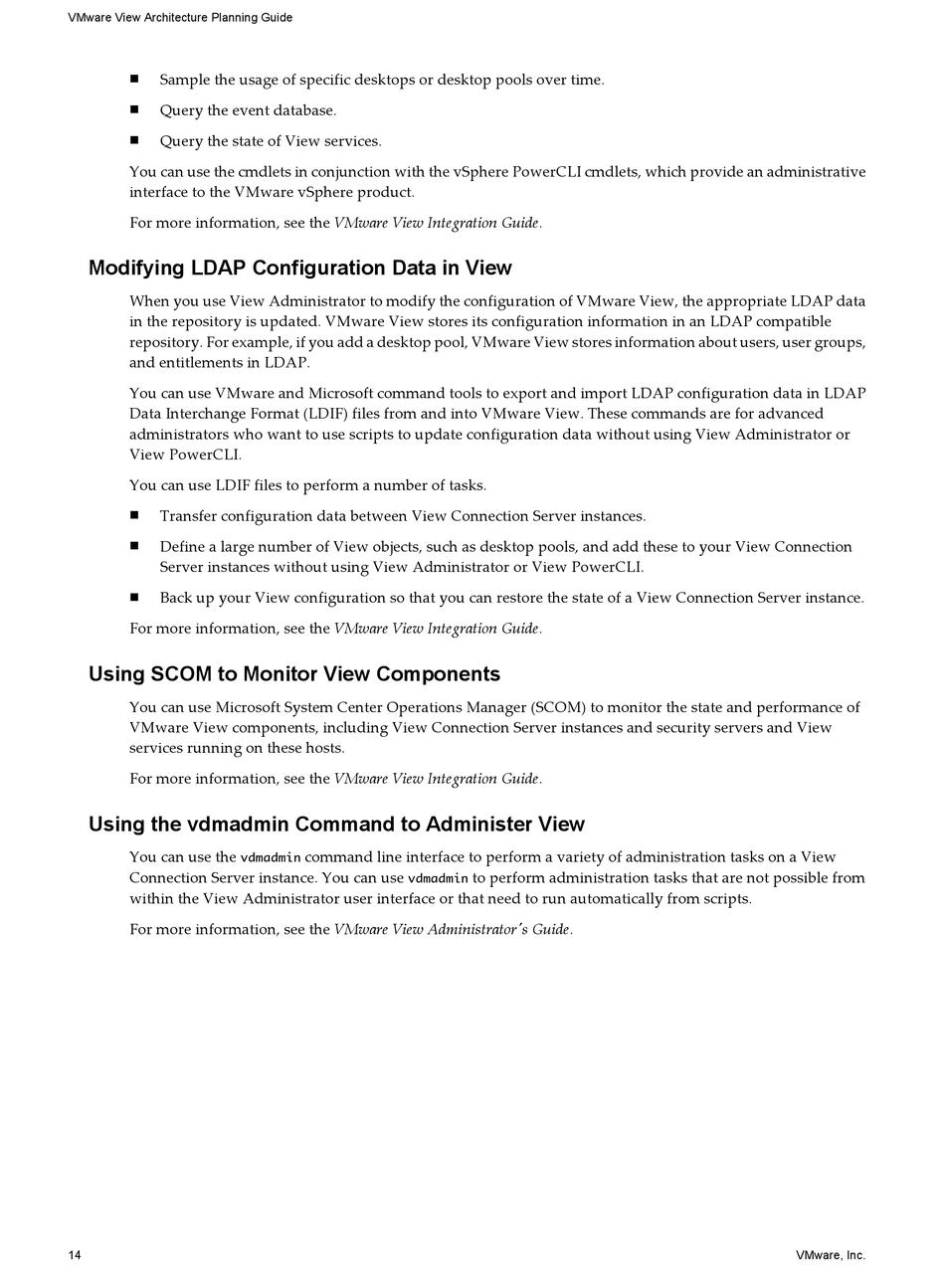 VMware View Architecture Planning Guide

■ Sample the usage of specific desktops or desktop pools over time.

■ Query the event database.

■ Query the state of View services.

You can use the cmdlets in conjunction with the vSphere PowerCLI cmdlets, which provide an administrative interface to the VMware vSphere product.

For more information, see the VMware View Integration Guide.

Modifying LDAP Configuration Data in View

When you use View Administrator to modify the configuration of VMware View, the appropriate LDAP data in the repository is updated. VMware View stores its configuration information in an LDAP compatible repository. For example, if you add a desktop pool, VMware View stores information about users, user groups, and entitlements in LDAP.

You can use VMware and Microsoft command tools to export and import LDAP configuration data in LDAP Data Interchange Format (LDIF) files from and into VMware View. These commands are for advanced administrators who want to use scripts to update configuration data without using View Administrator or View PowerCLI.

You can use LDIF files to perform a number of tasks.

■ Transfer configuration data between View Connection Server instances.

■ Define a large number of View objects, such as desktop pools, and add these to your View Connection Server instances without using View Administrator or View PowerCLI.

■ Back up your View configuration so that you can restore the state of a View Connection Server instance.

For more information, see the VMware View Integration Guide.

Using SCOM to Monitor View Components

You can use Microsoft System Center Operations Manager (SCOM) to monitor the state and performance of VMware View components, including View Connection Server instances and security servers and View services running on these hosts.

For more information, see the VMware View Integration Guide.

Using the vdmadmin Command to Administer View

You can use the vdmadmin command line interface to perform a variety of administration tasks on a View Connection Server instance. You can use vdmadmin to perform administration tasks that are not possible from within the View Administrator user interface or that need to run automatically from scripts.

For more information, see the VMware View Administrator's Guide.

14

VMware, Inc.